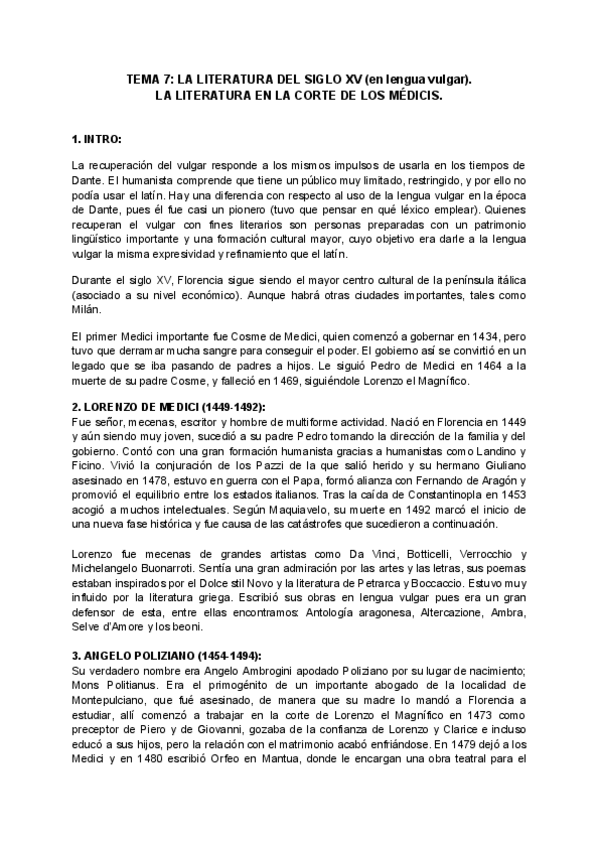 TEMA 7: LA LITERATURA DEL SIGLO XV (en lengua vulgar).
LA LITERATURA EN LA CORTE DE LOS MÉDICIS.

1. INTRO:

La recuperación del vulgar responde a los mismos impulsos de usarla en los tiempos de Dante. El humanista comprende que tiene un público muy limitado, restringido, y por ello no podía usar el latín. Hay una diferencia con respecto al uso de la lengua vulgar en la época de Dante, pues él fue casi un pionero (tuvo que pensar en qué léxico emplear). Quienes recuperan el vulgar con fines literarios son personas preparadas con un patrimonio lingüístico importante y una formación cultural mayor, cuyo objetivo era darle a la lengua vulgar la misma expresividad y refinamiento que el latín.

Durante el siglo XV, Florencia sigue siendo el mayor centro cultural de la península itálica (asociado a su nivel económico). Aunque habrá otras ciudades importantes, tales como Milán.

El primer Medici importante fue Cosme de Medici, quien comenzó a gobernar en 1434, pero tuvo que derramar mucha sangre para conseguir el poder. El gobierno así se convirtió en un legado que se iba pasando de padres a hijos. Le siguió Pedro de Medici en 1464 a la muerte de su padre Cosme, y falleció en 1469, siguiéndole Lorenzo el Magnífico.

2. LORENZO DE MEDICI (1449-1492):
Fue señor, mecenas, escritor y hombre de multiforme actividad. Nació en Florencia en 1449 y aún siendo muy joven, sucedió a su padre Pedro tomando la dirección de la familia y del gobierno. Contó con una gran formación humanista gracias a humanistas como Landino y Ficino. Vivió la conjuración de los Pazzi de la que salió herido y su hermano Giuliano asesinado en 1478, estuvo en guerra con el Papa, formó alianza con Fernando de Aragón y promovió el equilibrio entre los estados italianos. Tras la caída de Constantinopla en 1453 acogió a muchos intelectuales. Según Maquiavelo, su muerte en 1492 marcó el inicio de una nueva fase histórica y fue causa de las catástrofes que sucedieron a continuación.

Lorenzo fue mecenas de grandes artistas como Da Vinci, Botticelli, Verrocchio y Michelangelo Buonarroti. Sentía una gran admiración por las artes y las letras, sus poemas estaban inspirados por el Dolce stil Novo y la literatura de Petrarca y Boccaccio. Estuvo muy influido por la literatura griega. Escribió sus obras en lengua vulgar pues era un gran defensor de esta, entre ellas encontramos: Antología aragonesa, Altercazione, Ambra, Selve d'Amore y los beoni.

3. ANGELO POLIZIANO (1454-1494):
Su verdadero nombre era Angelo Ambrogini apodado Poliziano por su lugar de nacimiento; Mons Politianus. Era el primogénito de un importante abogado de la localidad de Montepulciano, que fué asesinado, de manera que su madre lo mandó a Florencia a estudiar, allí comenzó a trabajar en la corte de Lorenzo el Magnífico en 1473 como preceptor de Piero y de Giovanni, gozaba de la confianza de Lorenzo y Clarice e incluso educó a sus hijos, pero la relación con el matrimonio acabó enfriándose. En 1479 dejó a los Medici y en 1480 escribió Orfeo en Mantua, donde le encargan una obra teatral para el